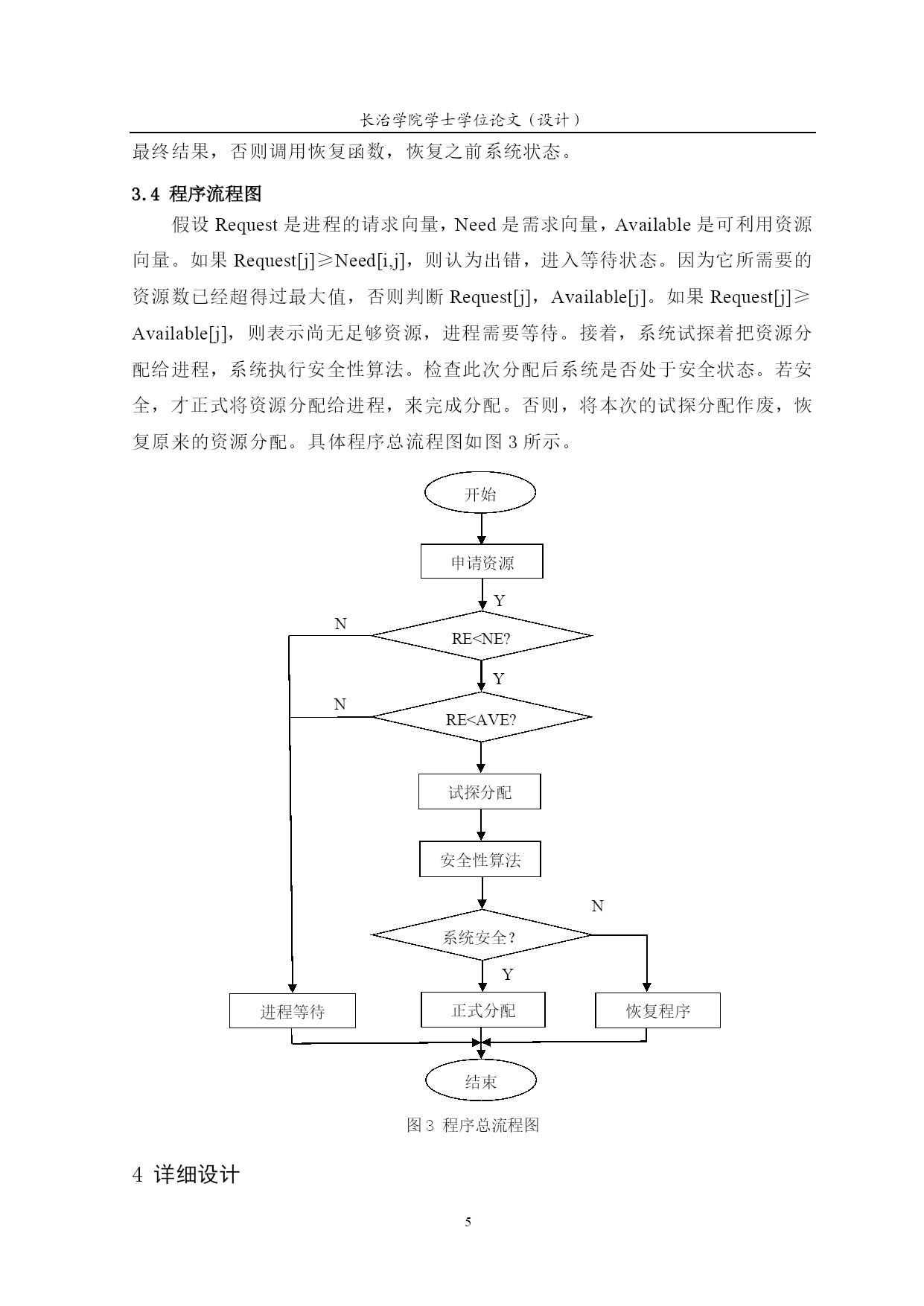 长治学院学士学位论文（设计）

最终结果，否则调用恢复函数，恢复之前系统状态。

3.4 程序流程图

假设 Request 是进程的请求向量，Need 是需求向量，Available 是可利用资源向量。如果 Request[j]≥Need[i,j]，则认为出错，进入等待状态。因为它所需要的资源数已经超得过最大值，否则判断 Request[j]，Available[j]。如果 Request[j]≥Available[j]，则表示尚无足够资源，进程需要等待。接着，系统试探着把资源分配给进程，系统执行安全性算法。检查此次分配后系统是否处于安全状态。若安全，才正式将资源分配给进程，来完成分配。否则，将本次的试探分配作废，恢复原来的资源分配。具体程序总流程图如图 3 所示。

开始

申请资源

Y

N

RE<NE?

Y

N

RE<AVE?

试探分配

安全性算法

N

系统安全？

Y

进程等待

正式分配

恢复程序

结束

图 3 程序总流程图

4 详细设计

5